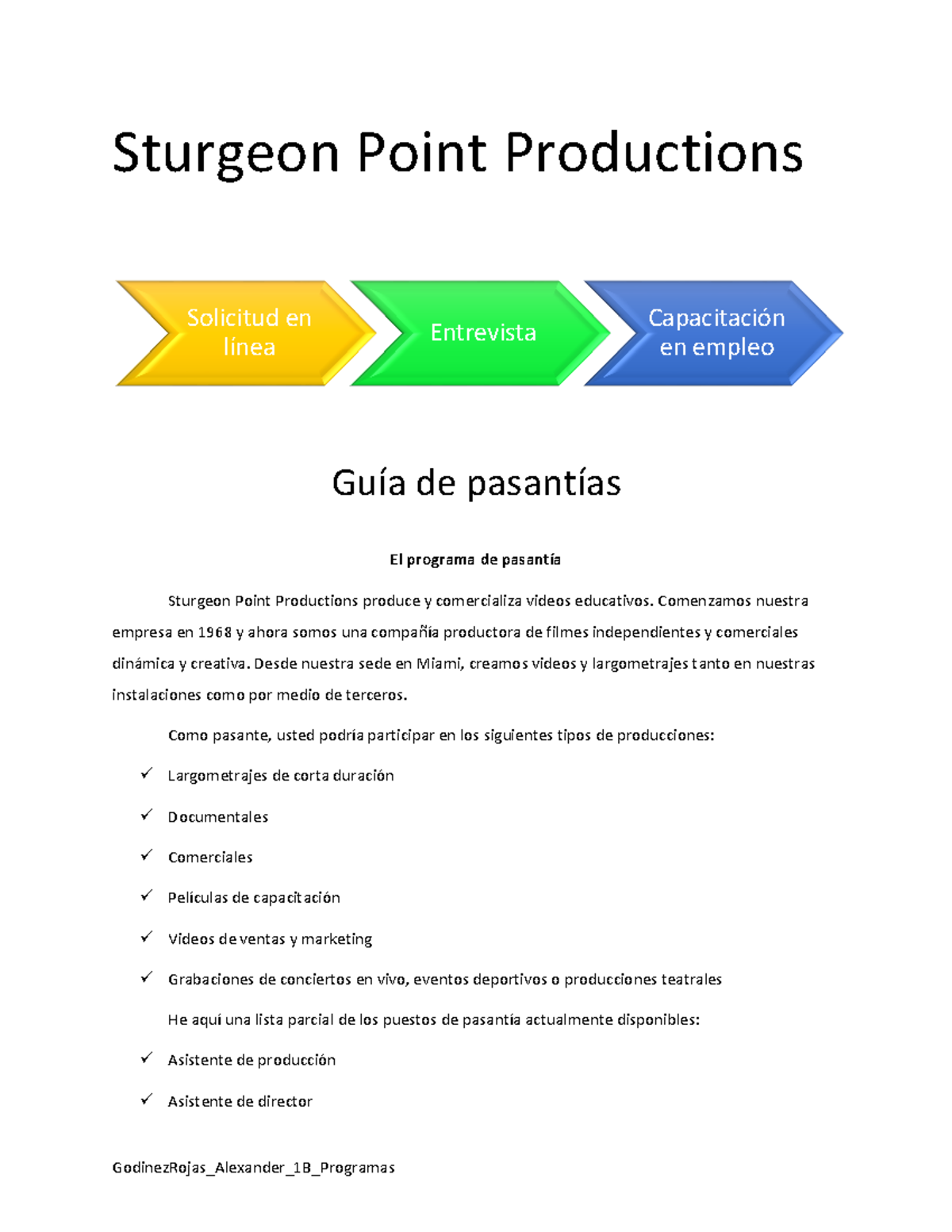 Sturgeon Point Productions

Solicitud en línea

Entrevista

Capacitación en empleo

Guía de pasantías

El programa de pasantía

Sturgeon Point Productions produce y comercializa videos educativos. Comenzamos nuestra empresa en 1968 y ahora somos una compañía productora de filmes independientes y comerciales dinámica y creativa. Desde nuestra sede en Miami, creamos videos y largometrajes tanto en nuestras instalaciones como por medio de terceros.

Como pasante, usted podría participar en los siguientes tipos de producciones:

✓ Largometrajes de corta duración

✓ Documentales

✓ Comerciales

✓ Películas de capacitación

✓ Videos de ventas y marketing

✓ Grabaciones de conciertos en vivo, eventos deportivos o producciones teatrales

He aquí una lista parcial de los puestos de pasantía actualmente disponibles:

✓ Asistente de producción

✓ Asistente de director

GodinezRojas_Alexander_1B_Programas